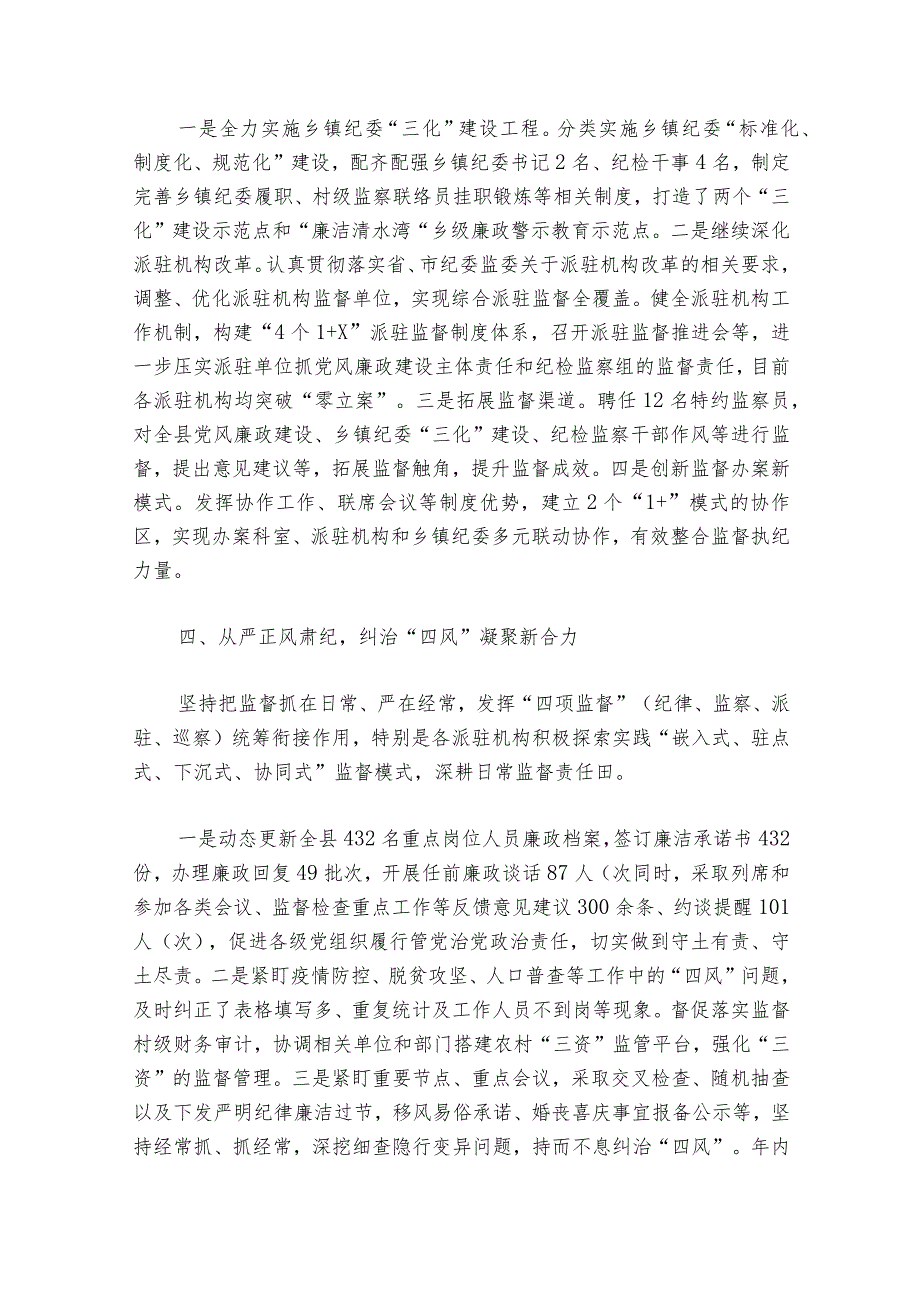 一是全力实施乡镇纪委“三化”建设工程。分类实施乡镇纪委“标准化、制度化、规范化”建设，配齐配强乡镇纪委书记2名、纪检干事4名，制定完善乡镇纪委履职、村级监察联络员挂职锻炼等相关制度，打造了两个“三化”建设示范点和“廉洁清水湾“乡级廉政警示教育示范点。二是继续深化派驻机构改革。认真贯彻落实省、市纪委监委关于派驻机构改革的相关要求，调整、优化派驻机构监督单位，实现综合派驻监督全覆盖。健全派驻机构工作机制，构建“4个1+X”派驻监督制度体系，召开派驻监督推进会等，进一步压实派驻单位抓党风廉政建设主体责任和纪检监察组的监督责任，目前各派驻机构均突破“零立案”。三是拓展监督渠道。聘任12名特约监察员，对全县党风廉政建设、乡镇纪委“三化”建设、纪检监察干部作风等进行监督，提出意见建议等，拓展监督触角，提升监督成效。四是创新监督办案新模式。发挥协作工作、联席会议等制度优势，建立2个“1+”模式的协作区，实现办案科室、派驻机构和乡镇纪委多元联动协作，有效整合监督执纪力量。

四、从严正风肃纪，纠治“四风”凝聚新合力

坚持把监督抓在日常、严在经常，发挥“四项监督”（纪律、监察、派驻、巡察）统筹衔接作用，特别是各派驻机构积极探索实践“嵌入式、驻点式、下沉式、协同式”监督模式，深耕日常监督责任田。

一是动态更新全县432名重点岗位人员廉政档案，签订廉洁承诺书432份，办理廉政回复49批次，开展任前廉政谈话87人（次同时，采取列席和参加各类会议、监督检查重点工作等反馈意见建议300余条、约谈提醒101人（次），促进各级党组织履行管党治党政治责任，切实做到守土有责、守土尽责。二是紧盯疫情防控、脱贫攻坚、人口普查等工作中的“四风”问题，及时纠正了表格填写多、重复统计及工作人员不到岗等现象。督促落实监督村级财务审计，协调相关单位和部门搭建农村“三资”监管平台，强化“三资”的监督管理。三是紧盯重要节点、重点会议，采取交叉检查、随机抽查以及下发严明纪律廉洁过节，移风易俗承诺、婚丧喜庆事宜报备公示等，坚持经常抓、抓经常，深挖细查隐行变异问题，持而不息纠治“四风”。年内